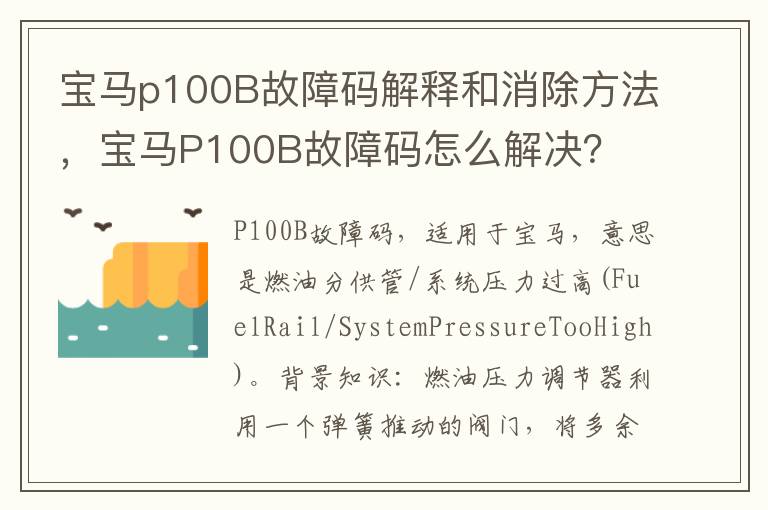 宝马p100B故障码解释和消除方法，宝马P100B故障码怎么解决？

P100B故障码，适用于宝马，意思是燃油分供管/系统压力过高(FuelRail/SystemPressureTooHigh)。背景知识：燃油压力调节器利用一个弹簧推动的阀门，将多余